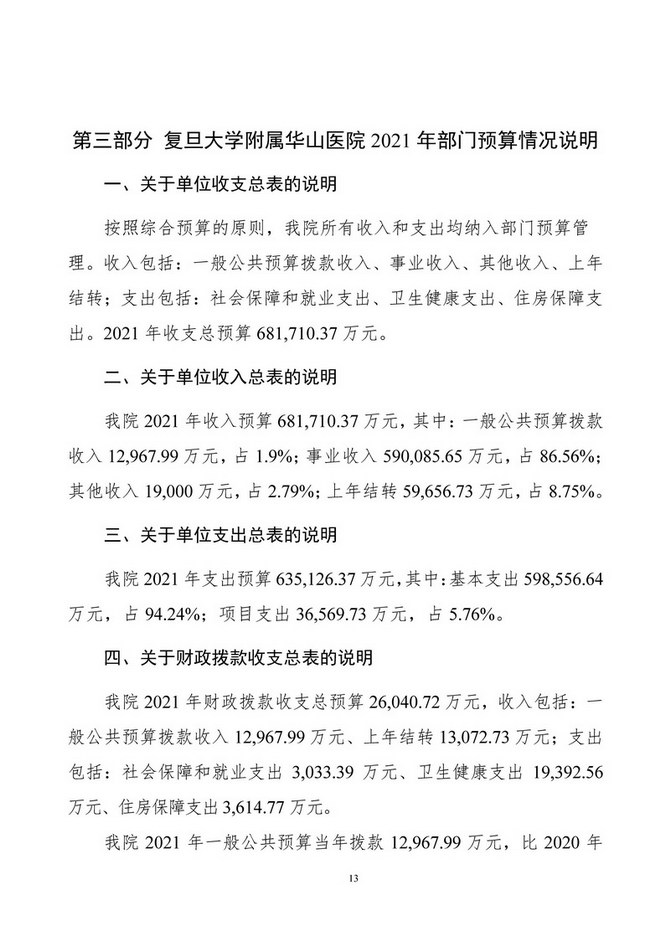 第三部分 复旦大学附属华山医院 2021 年部门预算情况说明

一、关于单位收支总表的说明

按照综合预算的原则，我院所有收入和支出均纳入部门预算管理。收入包括：一般公共预算拨款收入、事业收入、其他收入、上年结转；支出包括：社会保障和就业支出、卫生健康支出、住房保障支出。2021 年收支总预算 681,710.37 万元。

二、关于单位收入总表的说明

我院 2021 年收入预算 681,710.37 万元，其中：一般公共预算拨款收入 12,967.99 万元，占 1.9%；事业收入 590,085.65 万元，占 86.56%；其他收入 19,000 万元，占 2.79%；上年结转 59,656.73 万元，占 8.75%。

三、关于单位支出总表的说明

我院 2021 年支出预算 635,126.37 万元，其中：基本支出 598,556.64 万元，占 94.24%；项目支出 36,569.73 万元，占 5.76%。

四、关于财政拨款收支总表的说明

我院 2021 年财政拨款收支总预算 26,040.72 万元，收入包括：一般公共预算拨款收入 12,967.99 万元、上年结转 13,072.73 万元；支出包括：社会保障和就业支出 3,033.39 万元、卫生健康支出 19,392.56 万元、住房保障支出 3,614.77 万元。

我院 2021 年一般公共预算当年拨款 12,967.99 万元，比 2020 年

13